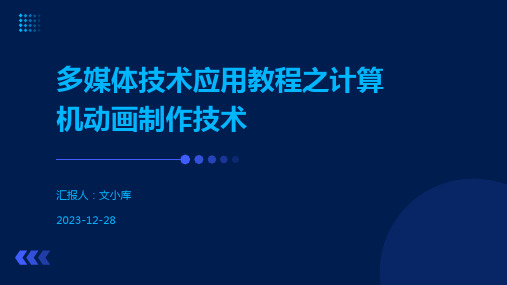 多媒体技术应用教程之计算机动画制作技术

汇报人：文小库

2023-12-28